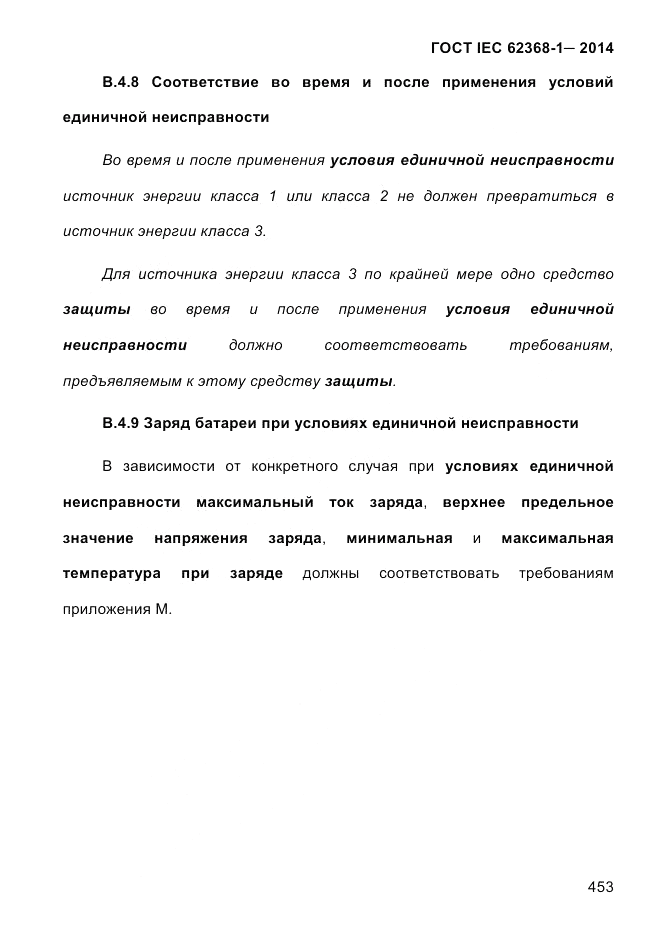 ГОСТ IEC 62368-1— 2014

В.4.8 Соответствие во время и после применения условий единичной неисправности

Во время и после применения условия единичной неисправности источник энергии класса 1 или класса 2 не должен превратиться в источник энергии класса 3.

Для источника энергии класса 3 по крайней мере одно средство защиты во время и после применения условия единичной неисправности должно соответствовать требованиям, предъявляемым к этому средству защиты.

В.4.9 Заряд батареи при условиях единичной неисправности

В зависимости от конкретного случая при условиях единичной неисправности максимальный ток заряда, верхнее предельное значение напряжения заряда, минимальная и максимальная температура при заряде должны соответствовать требованиям приложения М.

453